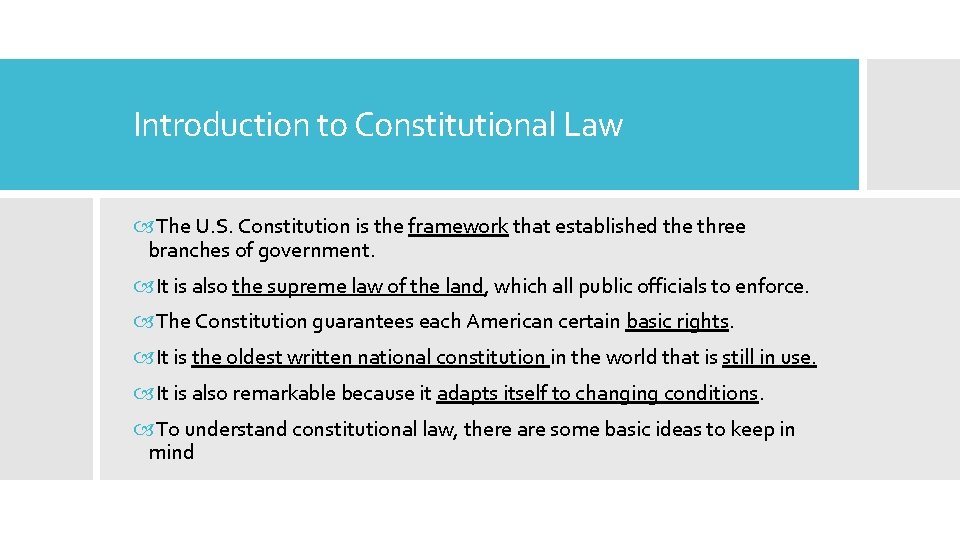 Introduction to Constitutional Law

The U.S. Constitution is the framework that established the three branches of government.

It is also the supreme law of the land, which all public officials to enforce.

The Constitution guarantees each American certain basic rights.

It is the oldest written national constitution in the world that is still in use.

It is also remarkable because it adapts itself to changing conditions.

To understand constitutional law, there are some basic ideas to keep in mind